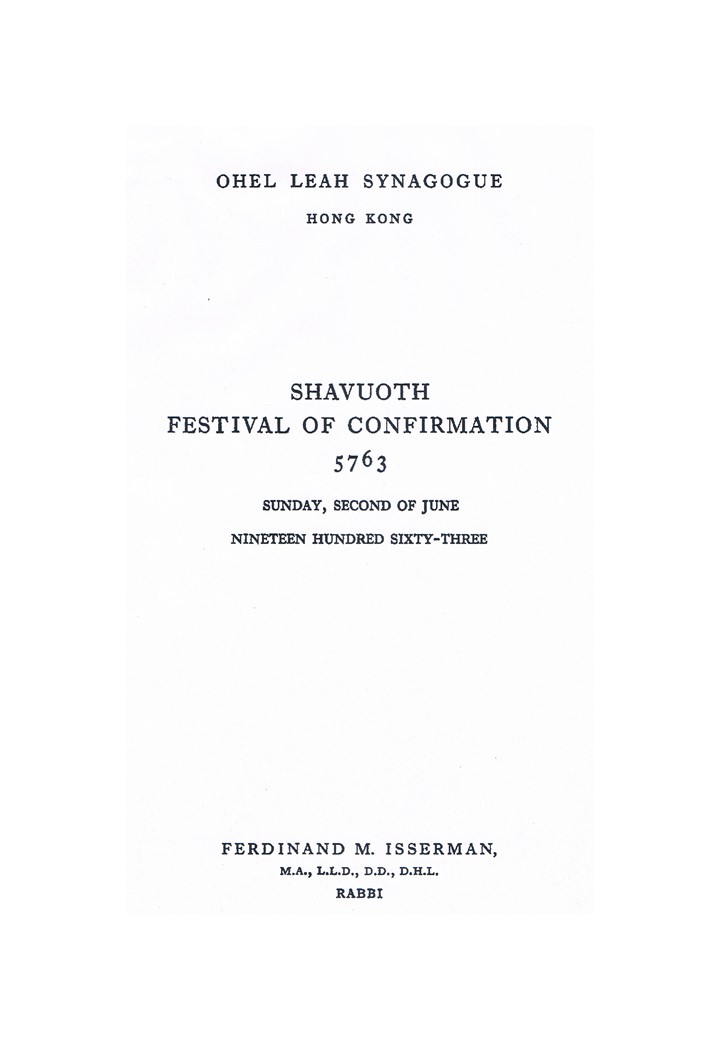 OHEL LEAH SYNAGOGUE

HONG KONG

SHAVUOTH
FESTIVAL OF CONFIRMATION
5763

SUNDAY, SECOND OF JUNE

NINETEEN HUNDRED SIXTY-THREE

FERDINAND M. ISSERMAN,
M.A., L.L.D., D.D., D.H.L.
RABBI